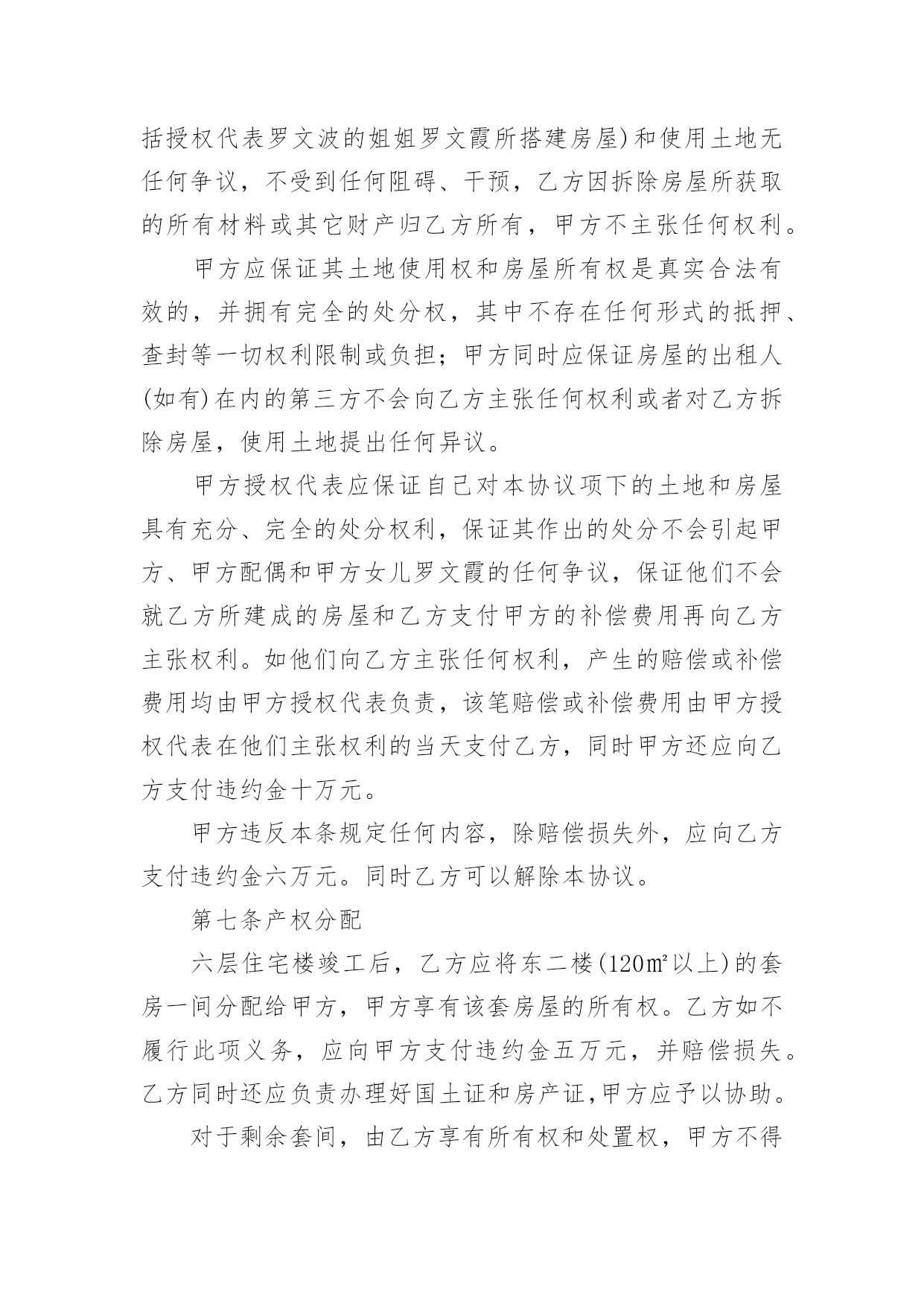 括授权代表罗文波的姐姐罗文霞所搭建房屋)和使用土地无任何争议，不受到任何阻碍、干预，乙方因拆除房屋所获取的所有材料或其它财产归乙方所有，甲方不主张任何权利。

甲方应保证其土地使用权和房屋所有权是真实合法有效的，并拥有完全的处分权，其中不存在任何形式的抵押、查封等一切权利限制或负担；甲方同时应保证房屋的出租人(如有)在内的第三方不会向乙方主张任何权利或者对乙方拆除房屋，使用土地提出任何异议。

甲方授权代表应保证自己对本协议项下的土地和房屋具有充分、完全的处分权利，保证其作出的处分不会引起甲方、甲方配偶和甲方女儿罗文霞的任何争议，保证他们不会就乙方所建成的房屋和乙方支付甲方的补偿费用再向乙方主张权利。如他们向乙方主张任何权利，产生的赔偿或补偿费用均由甲方授权代表负责，该笔赔偿或补偿费用由甲方授权代表在他们主张权利的当天支付乙方，同时甲方还应向乙方支付违约金十万元。

甲方违反本条规定任何内容，除赔偿损失外，应向乙方支付违约金六万元。同时乙方可以解除本协议。

第七条产权分配

六层住宅楼竣工后，乙方应将东二楼(120㎡以上)的套房一间分配给甲方，甲方享有该套房屋的所有权。乙方如不履行此项义务，应向甲方支付违约金五万元，并赔偿损失。乙方同时还应负责办理好国土证和房产证,甲方应予以协助。

对于剩余套间，由乙方享有所有权和处置权，甲方不得